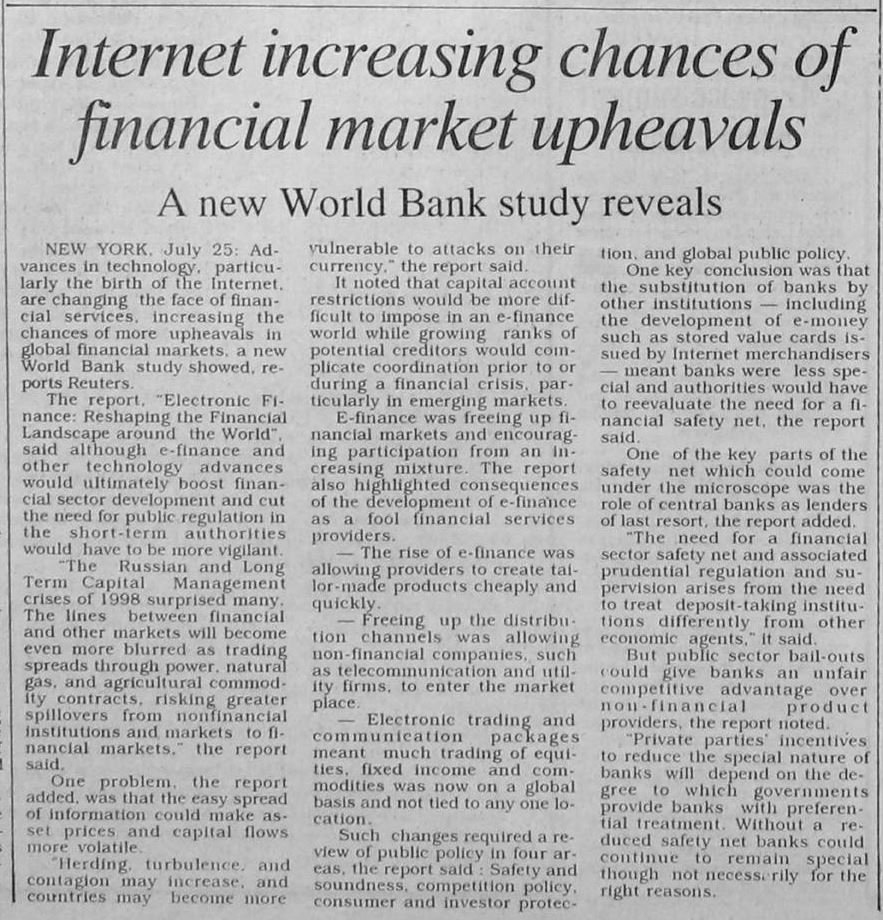 Internet increasing chances of financial market upheavals

A new World Bank study reveals

NEW YORK, July 25: Advances in technology, particularly the birth of the Internet, are changing the face of financial services, increasing the chances of more upheavals in global financial markets, a new World Bank study showed, reports Reuters.

The report, "Electronic Finance: Reshaping the Financial Landscape around the World", said although e-finance and other technology advances would ultimately boost financial sector development and cut the need for public regulation in the short-term authorities would have to be more vigilant.

"The Russian and Long Term Capital Management crises of 1998 surprised many. The lines between financial and other markets will become even more blurred as trading spreads through power, natural gas, and agricultural commodity contracts, risking greater spillovers from nonfinancial institutions and markets to financial markets," the report said.

One problem, the report added, was that the easy spread of information could make asset prices and capital flows more volatile.

"Herding, turbulence, and contagion may increase, and countries may become more vulnerable to attacks on their currency," the report said.

It noted that capital account restrictions would be more difficult to impose in an e-finance world while growing ranks of potential creditors would complicate coordination prior to or during a financial crisis, particularly in emerging markets.

E-finance was freeing up financial markets and encouraging participation from an increasing mixture. The report also highlighted consequences of the development of e-finance as a fool financial services providers.

— The rise of e-finance was allowing providers to create tailor-made products cheaply and quickly.

— Freeing up the distribution channels was allowing non-financial companies, such as telecommunication and utility firms, to enter the market place.

— Electronic trading and communication packages meant much trading of equities, fixed income and commodities was now on a global basis and not tied to any one location.

Such changes required a review of public policy in four areas, the report said : Safety and soundness, competition policy, consumer and investor protection, and global public policy.

One key conclusion was that the substitution of banks by other institutions — including the development of e-money such as stored value cards issued by Internet merchandisers — meant banks were less special and authorities would have to reevaluate the need for a financial safety net, the report said.

One of the key parts of the safety net which could come under the microscope was the role of central banks as lenders of last resort, the report added.

"The need for a financial sector safety net and associated prudential regulation and supervision arises from the need to treat deposit-taking institutions differently from other economic agents," it said.

But public sector bail-outs could give banks an unfair competitive advantage over non-financial product providers, the report noted.

"Private parties' incentives to reduce the special nature of banks will depend on the degree to which governments provide banks with preferential treatment. Without a reduced safety net banks could continue to remain special though not necessarily for the right reasons.